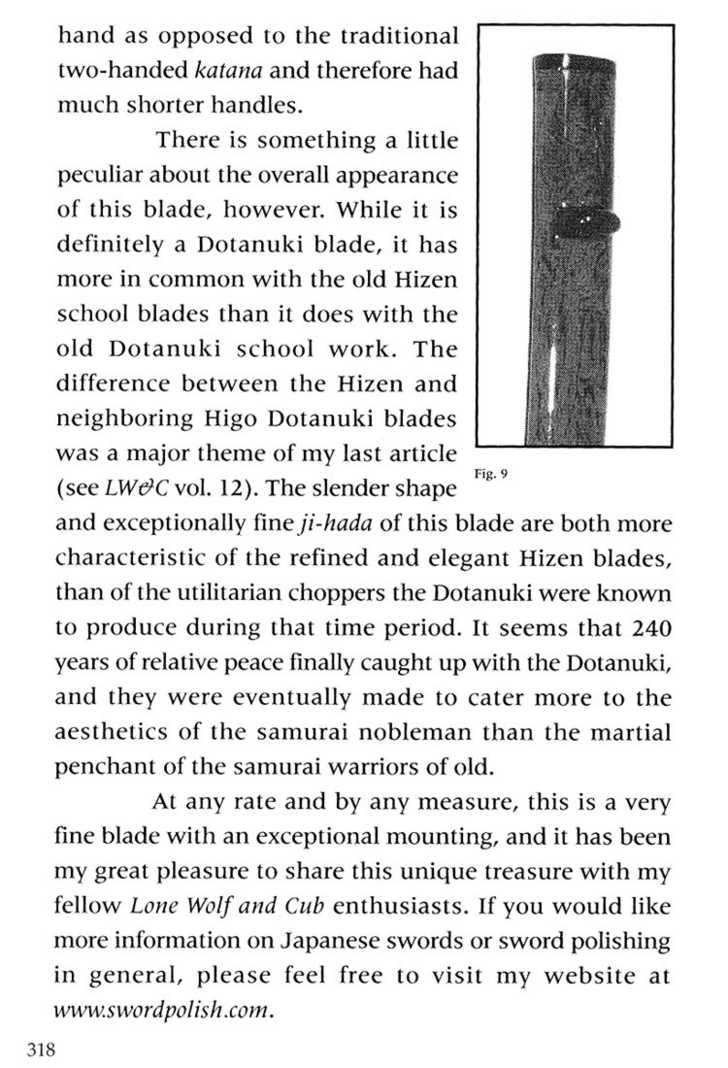 hand as opposed to the traditional two-handed katana and therefore had much shorter handles.

There is something a little peculiar about the overall appearance of this blade, however. While it is definitely a Dotanuki blade, it has more in common with the old Hizen school blades than it does with the old Dotanuki school work. The difference between the Hizen and neighboring Higo Dotanuki blades was a major theme of my last article (see LW&C vol. 12). The slender shape and exceptionally fine ji-hada of this blade are both more characteristic of the refined and elegant Hizen blades, than of the utilitarian choppers the Dotanuki were known to produce during that time period. It seems that 240 years of relative peace finally caught up with the Dotanuki, and they were eventually made to cater more to the aesthetics of the samurai nobleman than the martial penchant of the samurai warriors of old.

Fig. 9

At any rate and by any measure, this is a very fine blade with an exceptional mounting, and it has been my great pleasure to share this unique treasure with my fellow Lone Wolf and Cub enthusiasts. If you would like more information on Japanese swords or sword polishing in general, please feel free to visit my website at www.swordpolish.com.

318